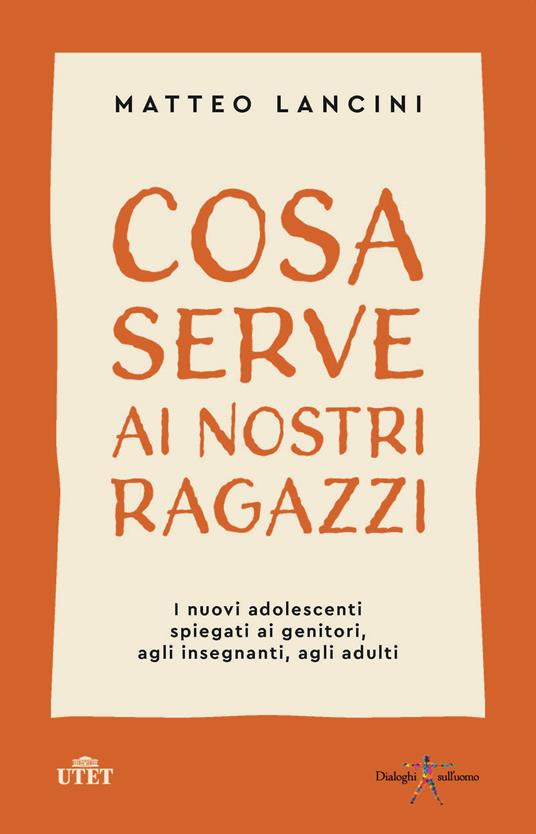 MATTEO LANCINI

COSA SERVE AI NOSTRI RAGAZZI

I nuovi adolescenti spiegati ai genitori, agli insegnanti, agli adulti

UTET

Dialoghi sull'uomo